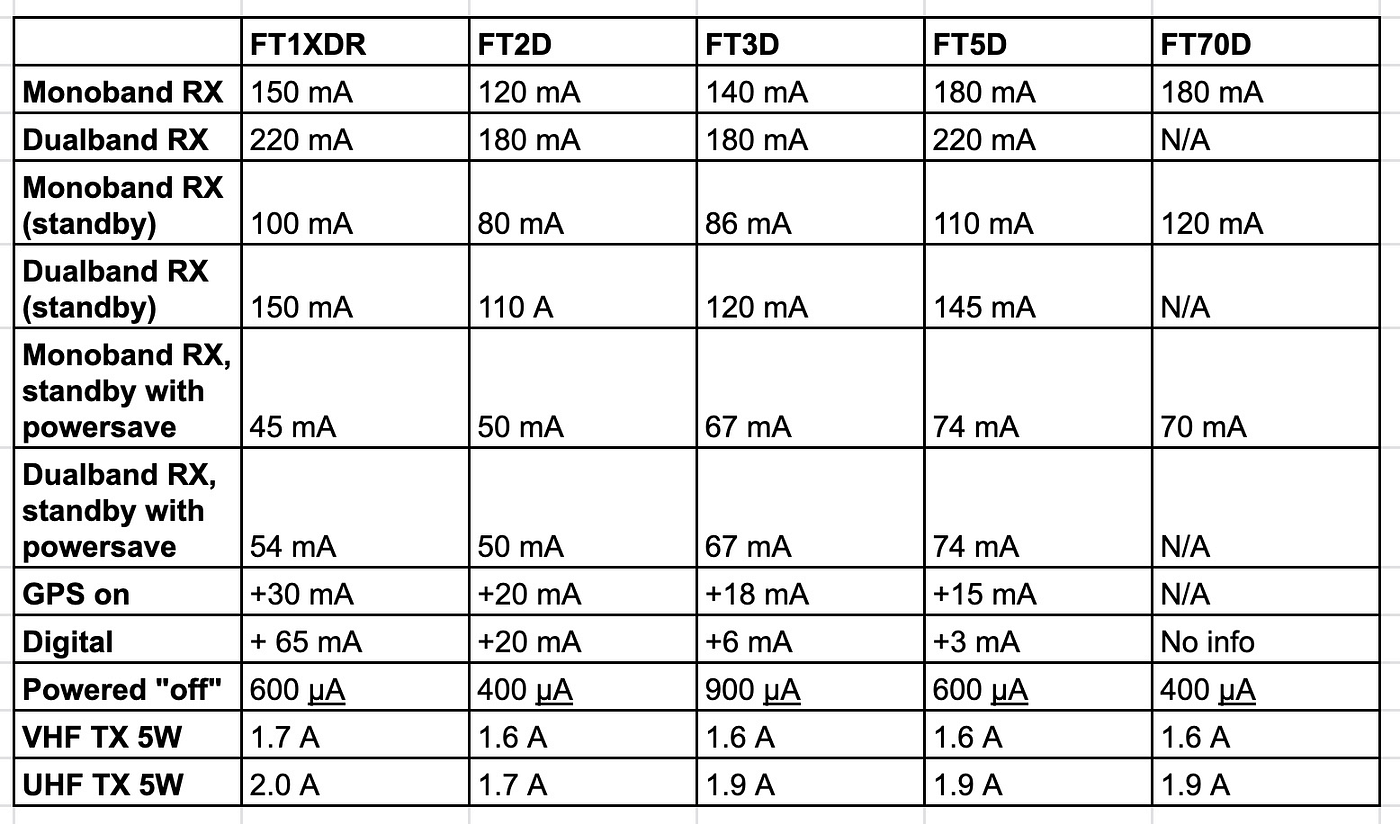 | | FT1XDR | FT2D | FT3D | FT5D | FT70D |
|---|---|---|---|---|---|
| Monoband RX | 150 mA | 120 mA | 140 mA | 180 mA | 180 mA |
| Dualband RX | 220 mA | 180 mA | 180 mA | 220 mA | N/A |
| Monoband RX (standby) | 100 mA | 80 mA | 86 mA | 110 mA | 120 mA |
| Dualband RX (standby) | 150 mA | 110 A | 120 mA | 145 mA | N/A |
| Monoband RX, standby with powersave | 45 mA | 50 mA | 67 mA | 74 mA | 70 mA |
| Dualband RX, standby with powersave | 54 mA | 50 mA | 67 mA | 74 mA | N/A |
| GPS on | +30 mA | +20 mA | +18 mA | +15 mA | N/A |
| Digital | + 65 mA | +20 mA | +6 mA | +3 mA | No info |
| Powered "off" | 600 µA | 400 µA | 900 µA | 600 µA | 400 µA |
| VHF TX 5W | 1.7 A | 1.6 A | 1.6 A | 1.6 A | 1.6 A |
| UHF TX 5W | 2.0 A | 1.7 A | 1.9 A | 1.9 A | 1.9 A |